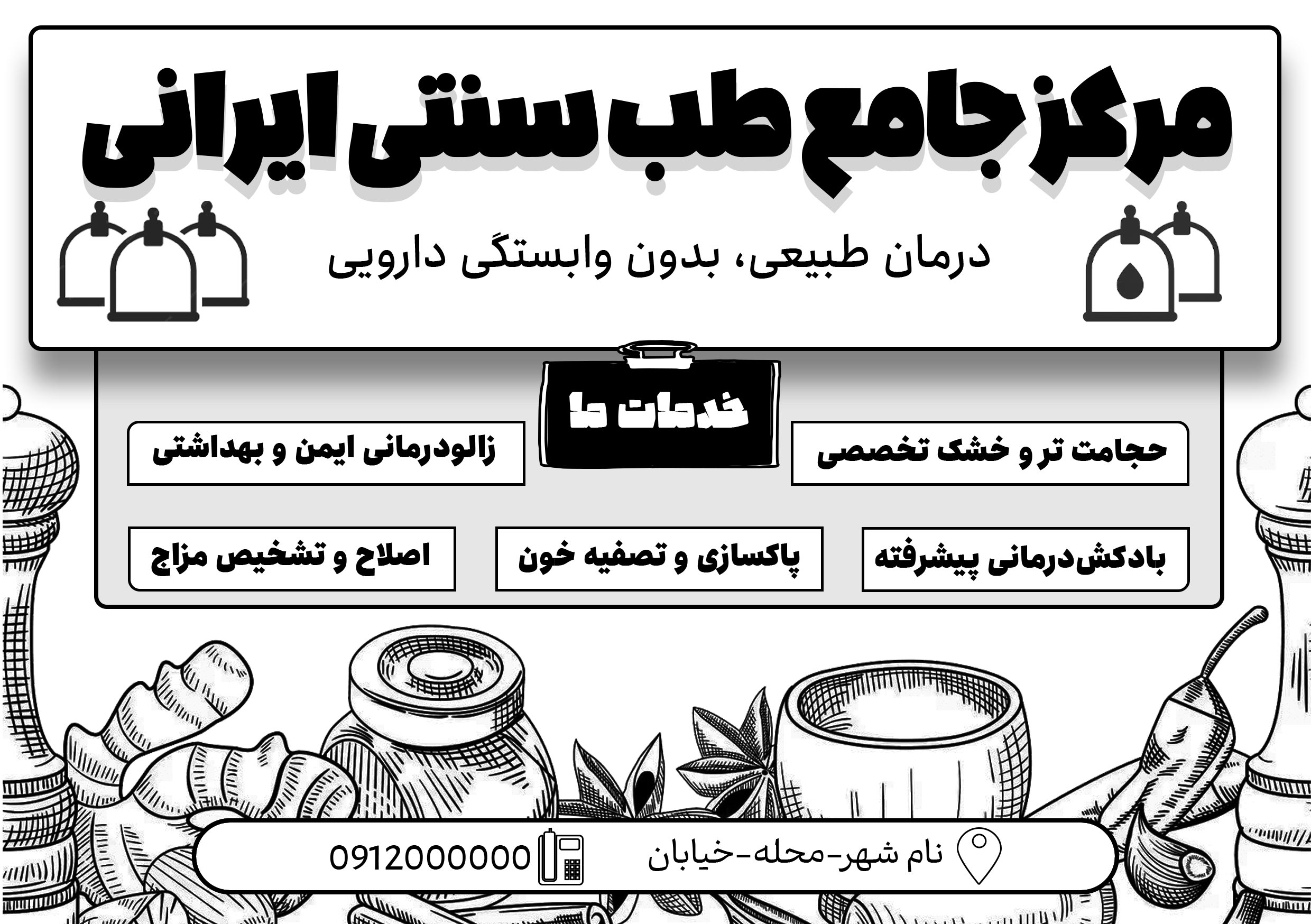 مرکز جامع طب سنتی ایرانی

درمان طبیعی، بدون وابستگی دارویی

خدمات ما

حجامت تر و خشک تخصصی

زالودرمانی ایمن و بهداشتی

بادکش‌درمانی پیشرفته

پاکسازی و تصفیه خون

اصلاح و تشخیص مزاج

نام شهر-محله-خیابان

0912000000